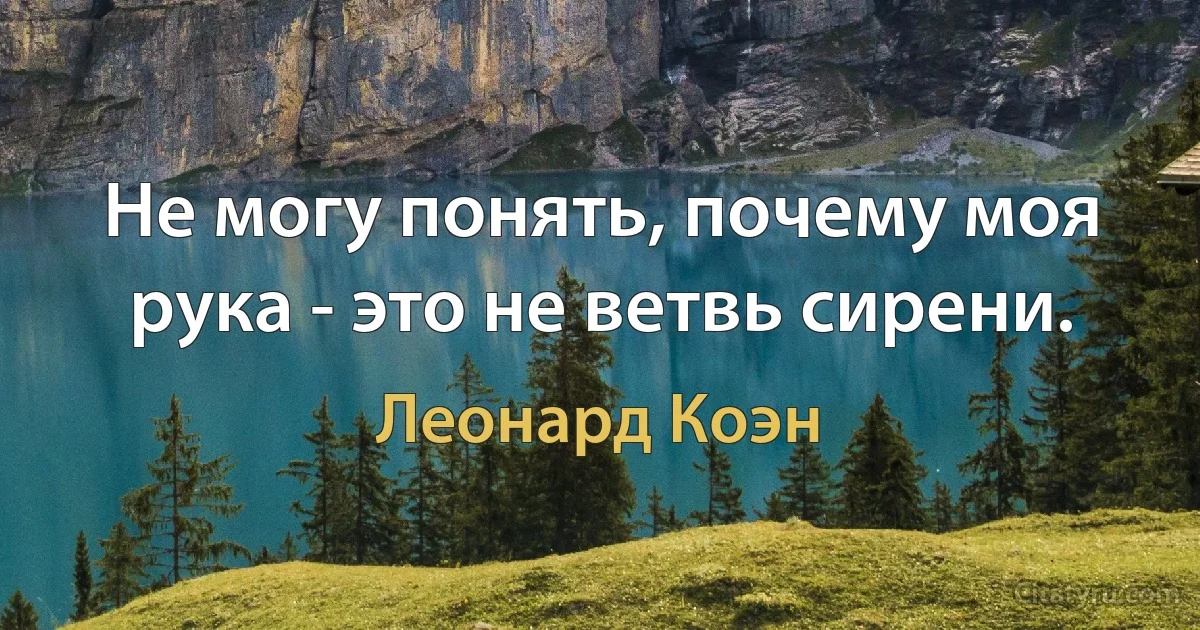 Не могу понять, почему моя рука - это не ветвь сирени.

Леонард Коэн

Citaty.ru.com